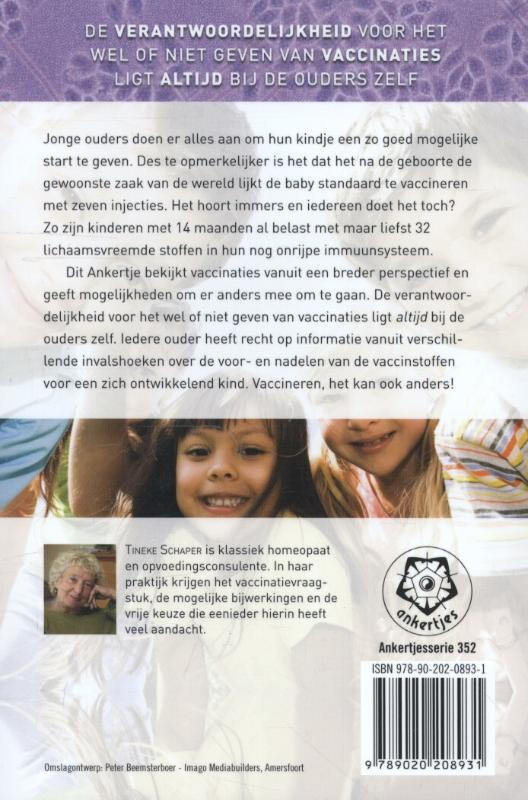 DE VERANTWOORDELIJKHEID VOOR HET WEL OF NIET GEVEN VAN VACCINATIES LIGT ALTIJD BIJ DE OUDERS ZELF

Jonge ouders doen er alles aan om hun kindje een zo goed mogelijke start te geven. Des te opmerkelijker is het dat het na de geboorte de gewoonste zaak van de wereld lijkt de baby standaard te vaccineren met zeven injecties. Het hoort immers en iedereen doet het toch? Zo zijn kinderen met 14 maanden al belast met maar liefst 32 lichaamsvreemde stoffen in hun nog onrijpe immuunsysteem.

Dit Ankertje bekijkt vaccinaties vanuit een breder perspectief en geeft mogelijkheden om er anders mee om te gaan. De verantwoordelijkheid voor het wel of niet geven van vaccinaties ligt altijd bij de ouders zelf. Iedere ouder heeft recht op informatie vanuit verschillende invalshoeken over de voor- en nadelen van de vaccinstoffen voor een zich ontwikkelend kind. Vaccineren, het kan ook anders!

TINEKE SCHAPER is klassiek homeopaat en opvoedingsconsulente. In haar praktijk krijgen het vaccinatievraagstuk, de mogelijke bijwerkingen en de vrije keuze die eenieder hierin heeft veel aandacht.

ankertjes

Ankertjesserie 352

ISBN 978-90-202-0893-1

9 789020 208931

Omslagontwerp: Peter Beemsterboer - Imago Mediabuilders, Amersfoort